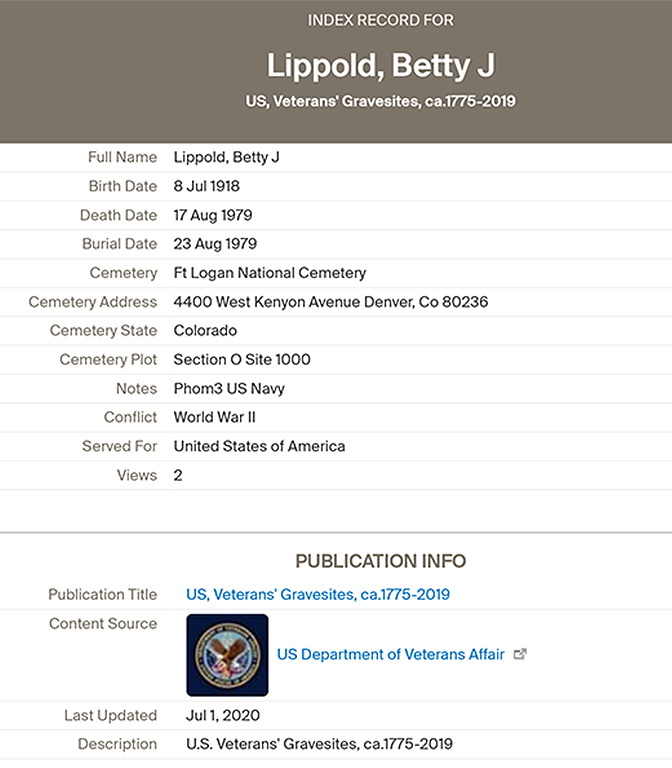 INDEX RECORD FOR

Lippold, Betty J

US, Veterans' Gravesites, ca.1775-2019

| | |
|---|---|
| Full Name | Lippold, Betty J |
| Birth Date | 8 Jul 1918 |
| Death Date | 17 Aug 1979 |
| Burial Date | 23 Aug 1979 |
| Cemetery | Ft Logan National Cemetery |
| Cemetery Address | 4400 West Kenyon Avenue Denver, Co 80236 |
| Cemetery State | Colorado |
| Cemetery Plot | Section O Site 1000 |
| Notes | Phom3 US Navy |
| Conflict | World War II |
| Served For | United States of America |
| Views | 2 |

PUBLICATION INFO

| | |
|---|---|
| Publication Title | US, Veterans' Gravesites, ca.1775-2019 |
| Content Source | US Department of Veterans Affair |
| Last Updated | Jul 1, 2020 |
| Description | U.S. Veterans' Gravesites, ca.1775-2019 |